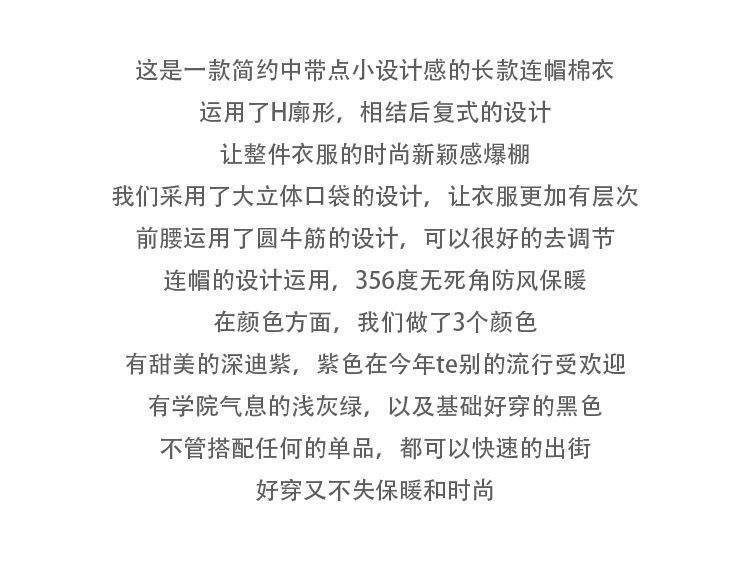 这是一款简约中带点小设计感的长款连帽棉衣
运用了H廓形，相结后复式的设计
让整件衣服的时尚新颖感爆棚
我们采用了大立体口袋的设计，让衣服更加有层次
前腰运用了圆牛筋的设计，可以很好的去调节
连帽的设计运用，356度无死角防风保暖
在颜色方面，我们做了3个颜色
有甜美的深迪紫，紫色在今年te别的流行受欢迎
有学院气息的浅灰绿，以及基础好穿的黑色
不管搭配任何的单品，都可以快速的出街
好穿又不失保暖和时尚